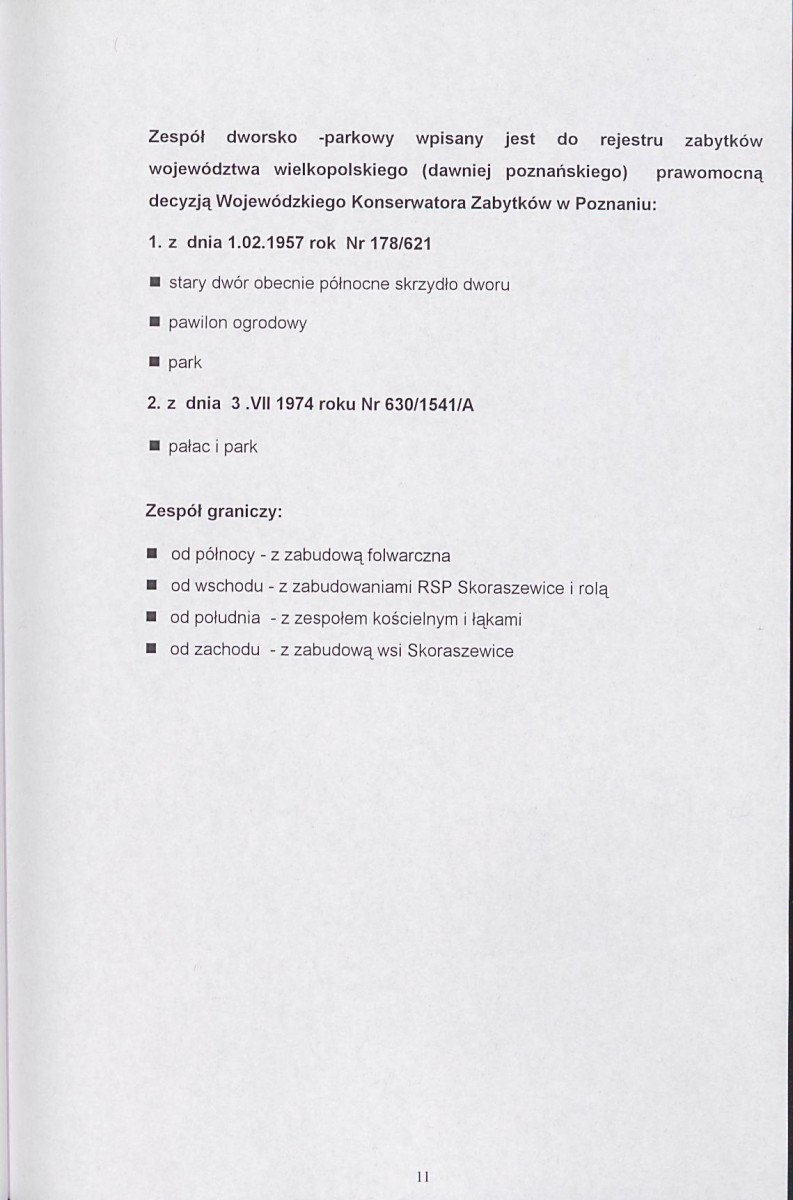 Zespół dworsko -parkowy wpisany jest do rejestru zabytków województwa wielkopolskiego (dawniej poznańskiego) prawomocną decyzją Wojewódzkiego Konserwatora Zabytków w Poznaniu:

1. z dnia 1.02.1957 rok Nr 178/621

■ stary dwór obecnie północne skrzydło dworu

■ pawilon ogrodowy

■ park

2. z dnia 3 .VII 1974 roku Nr 630/1541/A

■ pałac i park

Zespół graniczy:

■ od północy - z zabudową folwarczna

■ od wschodu - z zabudowaniami RSP Skoraszewice i rolą

■ od południa - z zespołem kościelnym i łąkami

■ od zachodu - z zabudową wsi Skoraszewice

11